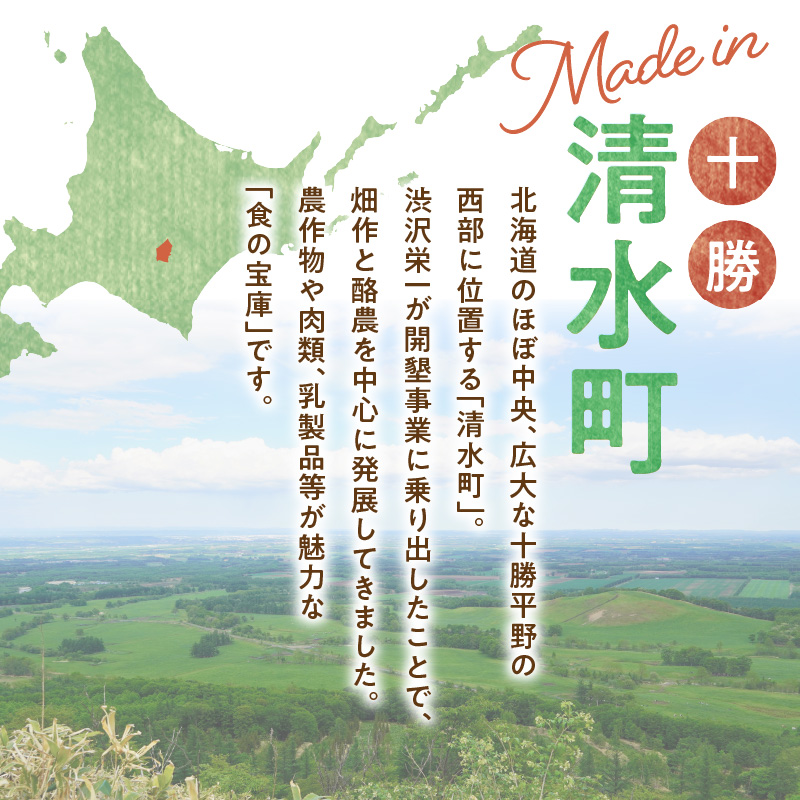 Made in
十勝
清水町

北海道のほぼ中央、広大な十勝平野の西部に位置する「清水町」。渋沢栄一が開墾事業に乗り出したことで、畑作と酪農を中心に発展してきました。農作物や肉類、乳製品等が魅力な「食の宝庫」です。